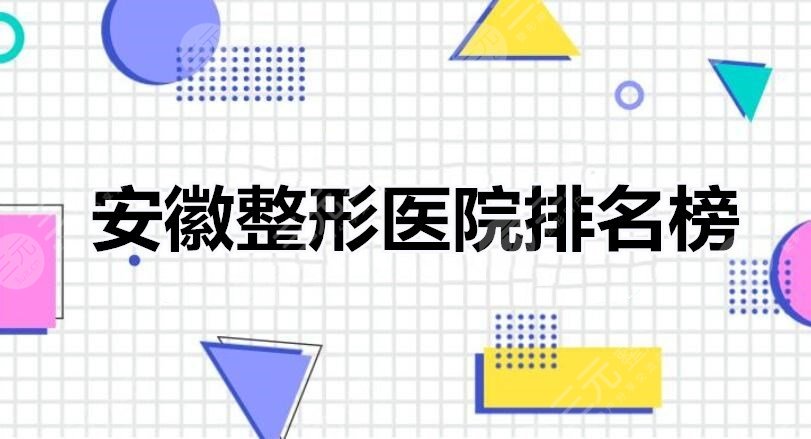 安徽整形医院排名榜